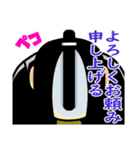 ペコ

よろしくお頼み申し上げる